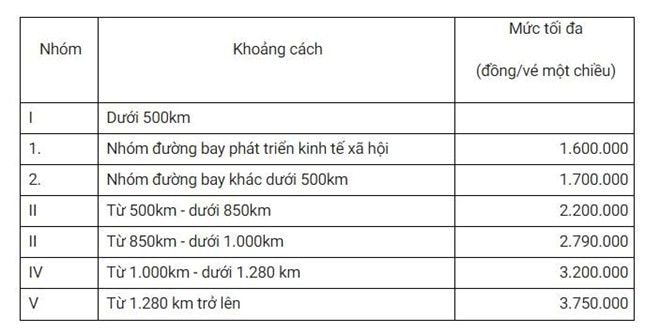 | Nhóm | Khoảng cách | Mức tối đa (đồng/vé một chiều) |
|---|---|---|
| I | Dưới 500km | |
| 1. | Nhóm đường bay phát triển kinh tế xã hội | 1.600.000 |
| 2. | Nhóm đường bay khác dưới 500km | 1.700.000 |
| II | Từ 500km - dưới 850km | 2.200.000 |
| II | Từ 850km - dưới 1.000km | 2.790.000 |
| IV | Từ 1.000km - dưới 1.280 km | 3.200.000 |
| V | Từ 1.280 km trở lên | 3.750.000 |